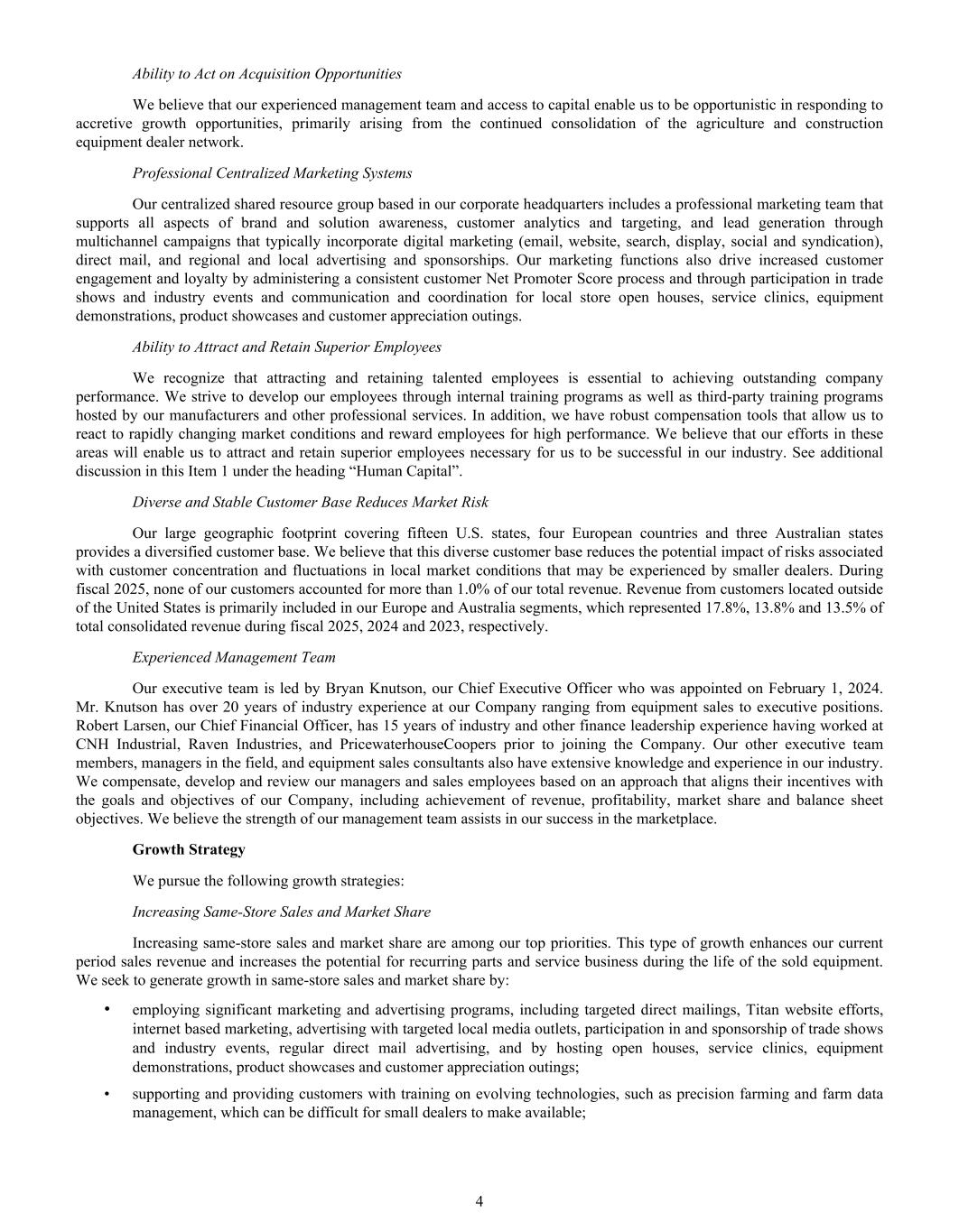 Ability to Act on Acquisition Opportunities

We believe that our experienced management team and access to capital enable us to be opportunistic in responding to accretive growth opportunities, primarily arising from the continued consolidation of the agriculture and construction equipment dealer network.

Professional Centralized Marketing Systems

Our centralized shared resource group based in our corporate headquarters includes a professional marketing team that supports all aspects of brand and solution awareness, customer analytics and targeting, and lead generation through multichannel campaigns that typically incorporate digital marketing (email, website, search, display, social and syndication), direct mail, and regional and local advertising and sponsorships. Our marketing functions also drive increased customer engagement and loyalty by administering a consistent customer Net Promoter Score process and through participation in trade shows and industry events and communication and coordination for local store open houses, service clinics, equipment demonstrations, product showcases and customer appreciation outings.

Ability to Attract and Retain Superior Employees

We recognize that attracting and retaining talented employees is essential to achieving outstanding company performance. We strive to develop our employees through internal training programs as well as third-party training programs hosted by our manufacturers and other professional services. In addition, we have robust compensation tools that allow us to react to rapidly changing market conditions and reward employees for high performance. We believe that our efforts in these areas will enable us to attract and retain superior employees necessary for us to be successful in our industry. See additional discussion in this Item 1 under the heading “Human Capital”.

Diverse and Stable Customer Base Reduces Market Risk

Our large geographic footprint covering fifteen U.S. states, four European countries and three Australian states provides a diversified customer base. We believe that this diverse customer base reduces the potential impact of risks associated with customer concentration and fluctuations in local market conditions that may be experienced by smaller dealers. During fiscal 2025, none of our customers accounted for more than 1.0% of our total revenue. Revenue from customers located outside of the United States is primarily included in our Europe and Australia segments, which represented 17.8%, 13.8% and 13.5% of total consolidated revenue during fiscal 2025, 2024 and 2023, respectively.

Experienced Management Team

Our executive team is led by Bryan Knutson, our Chief Executive Officer who was appointed on February 1, 2024. Mr. Knutson has over 20 years of industry experience at our Company ranging from equipment sales to executive positions. Robert Larsen, our Chief Financial Officer, has 15 years of industry and other finance leadership experience having worked at CNH Industrial, Raven Industries, and PricewaterhouseCoopers prior to joining the Company. Our other executive team members, managers in the field, and equipment sales consultants also have extensive knowledge and experience in our industry. We compensate, develop and review our managers and sales employees based on an approach that aligns their incentives with the goals and objectives of our Company, including achievement of revenue, profitability, market share and balance sheet objectives. We believe the strength of our management team assists in our success in the marketplace.

Growth Strategy

We pursue the following growth strategies:

Increasing Same-Store Sales and Market Share

Increasing same-store sales and market share are among our top priorities. This type of growth enhances our current period sales revenue and increases the potential for recurring parts and service business during the life of the sold equipment. We seek to generate growth in same-store sales and market share by:

• employing significant marketing and advertising programs, including targeted direct mailings, Titan website efforts, internet based marketing, advertising with targeted local media outlets, participation in and sponsorship of trade shows and industry events, regular direct mail advertising, and by hosting open houses, service clinics, equipment demonstrations, product showcases and customer appreciation outings;

• supporting and providing customers with training on evolving technologies, such as precision farming and farm data management, which can be difficult for small dealers to make available;

4